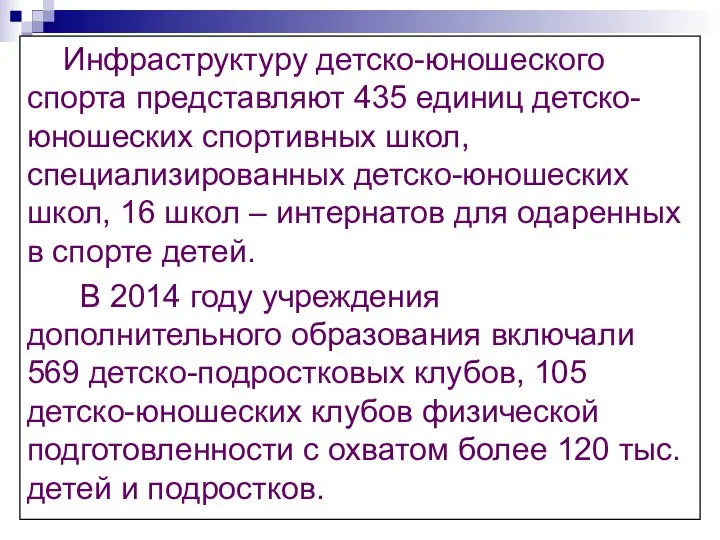 Инфраструктуру детско-юношеского спорта представляют 435 единиц детско-юношеских спортивных школ, специализированных детско-юношеских школ, 16 школ – интернатов для одаренных в спорте детей.

В 2014 году учреждения дополнительного образования включали 569 детско-подростковых клубов, 105 детско-юношеских клубов физической подготовленности с охватом более 120 тыс. детей и подростков.